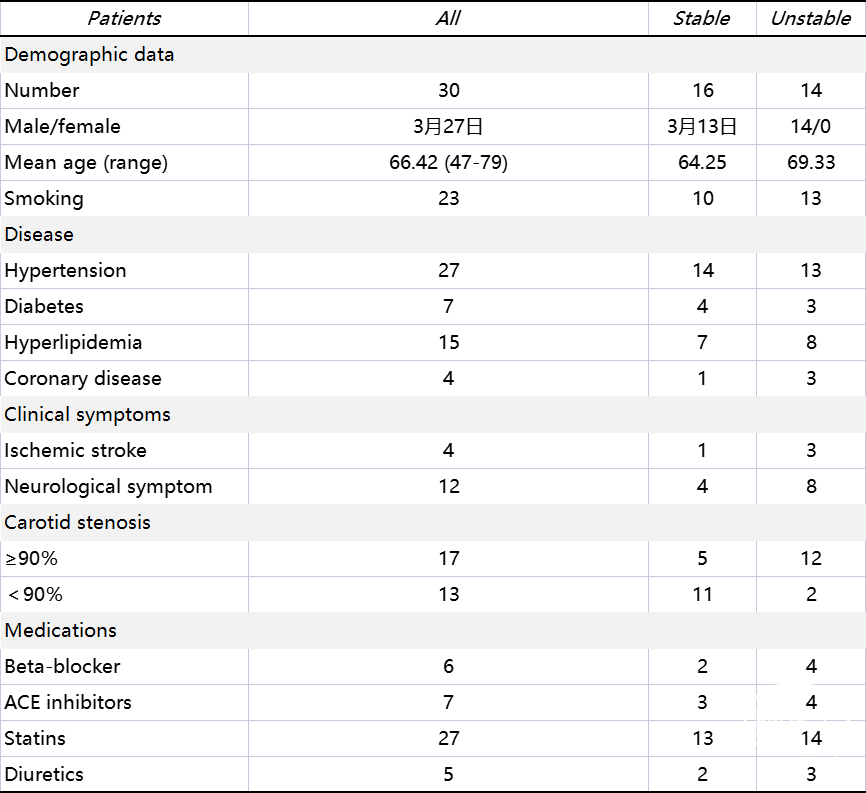 | Patients | All | Stable | Unstable |
|---|---|---|---|
| Demographic data | | | |
| Number | 30 | 16 | 14 |
| Male/female | 3月27日 | 3月13日 | 14/0 |
| Mean age (range) | 66.42 (47-79) | 64.25 | 69.33 |
| Smoking | 23 | 10 | 13 |
| Disease | | | |
| Hypertension | 27 | 14 | 13 |
| Diabetes | 7 | 4 | 3 |
| Hyperlipidemia | 15 | 7 | 8 |
| Coronary disease | 4 | 1 | 3 |
| Clinical symptoms | | | |
| Ischemic stroke | 4 | 1 | 3 |
| Neurological symptom | 12 | 4 | 8 |
| Carotid stenosis | | | |
| ≥90% | 17 | 5 | 12 |
| ＜90% | 13 | 11 | 2 |
| Medications | | | |
| Beta-blocker | 6 | 2 | 4 |
| ACE inhibitors | 7 | 3 | 4 |
| Statins | 27 | 13 | 14 |
| Diuretics | 5 | 2 | 3 |